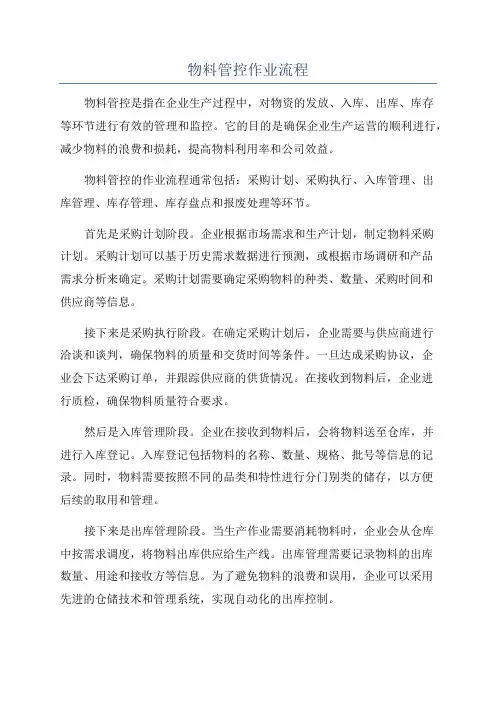 物料管控作业流程

物料管控是指在企业生产过程中，对物资的发放、入库、出库、库存等环节进行有效的管理和监控。它的目的是确保企业生产运营的顺利进行，减少物料的浪费和损耗，提高物料利用率和公司效益。

物料管控的作业流程通常包括：采购计划、采购执行、入库管理、出库管理、库存管理、库存盘点和报废处理等环节。

首先是采购计划阶段。企业根据市场需求和生产计划，制定物料采购计划。采购计划可以基于历史需求数据进行预测，或根据市场调研和产品需求分析来确定。采购计划需要确定采购物料的种类、数量、采购时间和供应商等信息。

接下来是采购执行阶段。在确定采购计划后，企业需要与供应商进行洽谈和谈判，确保物料的质量和交货时间等条件。一旦达成采购协议，企业会下达采购订单，并跟踪供应商的供货情况。在接收到物料后，企业进行质检，确保物料质量符合要求。

然后是入库管理阶段。企业在接收到物料后，会将物料送至仓库，并进行入库登记。入库登记包括物料的名称、数量、规格、批号等信息的记录。同时，物料需要按照不同的品类和特性进行分门别类的储存，以方便后续的取用和管理。

接下来是出库管理阶段。当生产作业需要消耗物料时，企业会从仓库中按需求调度，将物料出库供应给生产线。出库管理需要记录物料的出库数量、用途和接收方等信息。为了避免物料的浪费和误用，企业可以采用先进的仓储技术和管理系统，实现自动化的出库控制。